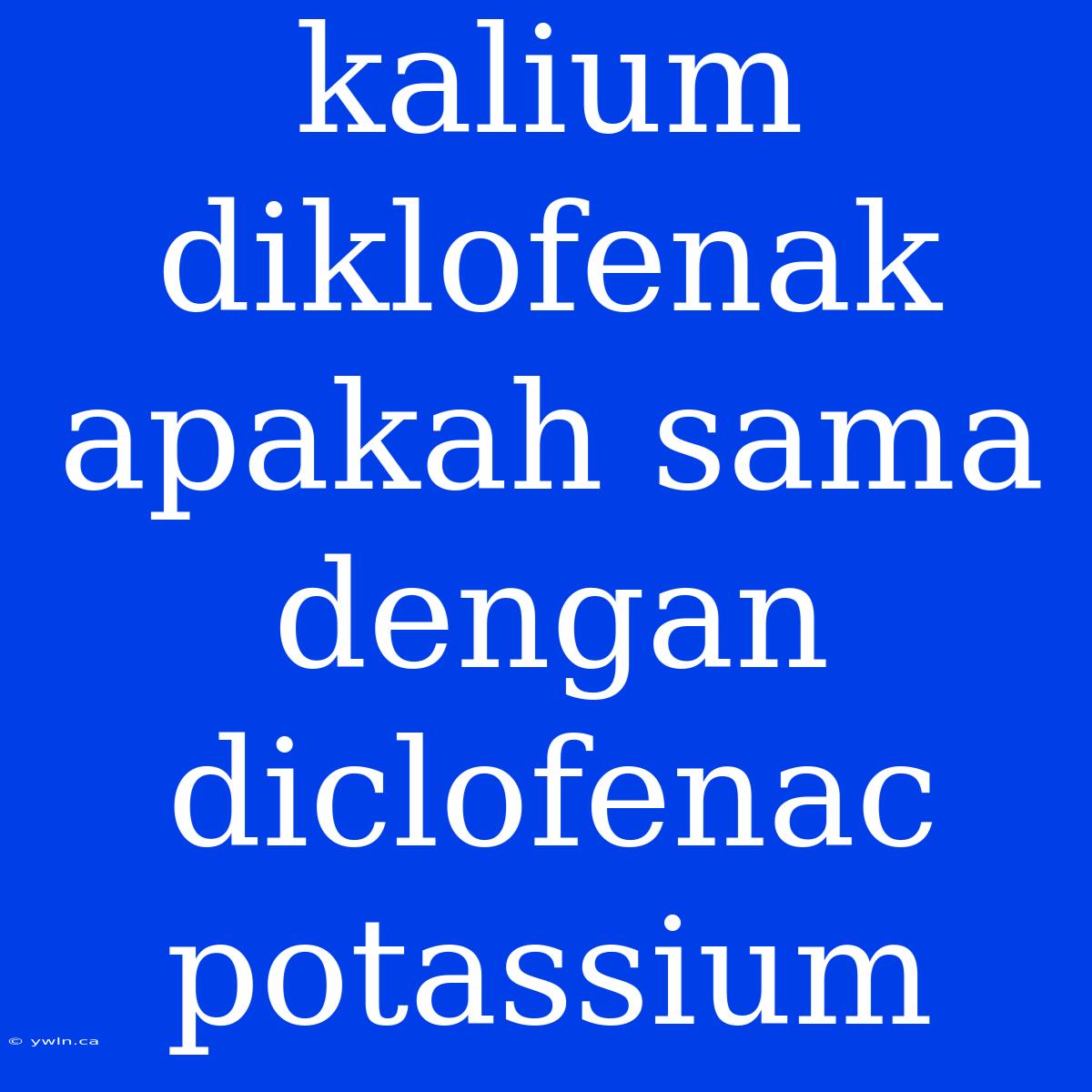 kalium diklofenak apakah sama dengan diclofenac potassium

© ywln.ca